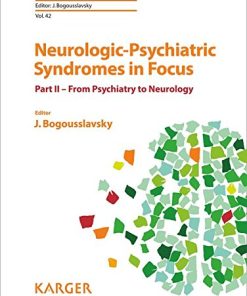 Editor: J. Bogousslavsky

Vol. 42

Neurologic-Psychiatric Syndromes in Focus

Part II – From Psychiatry to Neurology

Editor

J. Bogousslavsky

KARGER